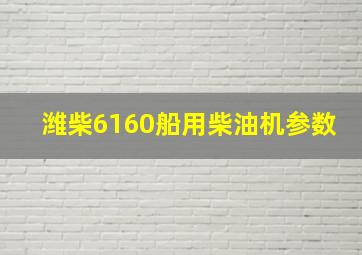 潍柴6160船用柴油机参数